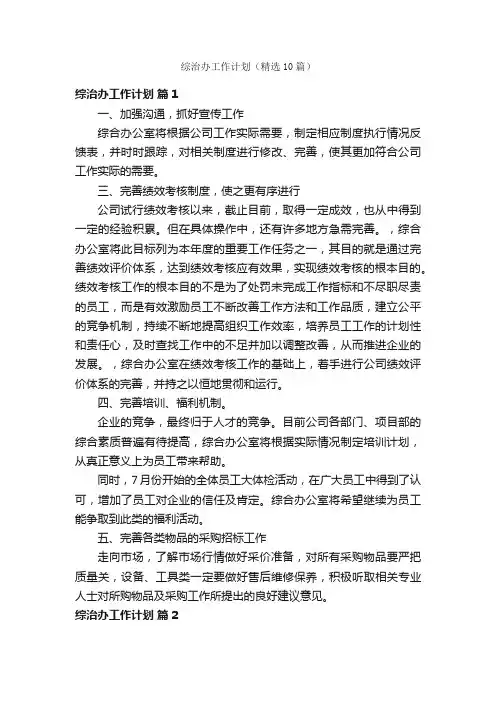 综治办工作计划（精选10篇）

综治办工作计划 篇1

一、加强沟通，抓好宣传工作

综合办公室将根据公司工作实际需要，制定相应制度执行情况反馈表，并时时跟踪，对相关制度进行修改、完善，使其更加符合公司工作实际的需要。

三、完善绩效考核制度，使之更有序进行

公司试行绩效考核以来，截止目前，取得一定成效，也从中得到一定的经验积累。但在具体操作中，还有许多地方急需完善。，综合办公室将此目标列为本年度的重要工作任务之一，其目的就是通过完善绩效评价体系，达到绩效考核应有效果，实现绩效考核的根本目的。绩效考核工作的根本目的不是为了处罚未完成工作指标和不尽职尽责的员工，而是有效激励员工不断改善工作方法和工作品质，建立公平的竞争机制，持续不断地提高组织工作效率，培养员工工作的计划性和责任心，及时查找工作中的不足并加以调整改善，从而推进企业的发展。，综合办公室在绩效考核工作的基础上，着手进行公司绩效评价体系的完善，并持之以恒地贯彻和运行。

四、完善培训、福利机制。

企业的竞争，最终归于人才的竞争。目前公司各部门、项目部的综合素质普遍有待提高，综合办公室将根据实际情况制定培训计划，从真正意义上为员工带来帮助。

同时，7月份开始的全体员工大体检活动，在广大员工中得到了认可，增加了员工对企业的信任及肯定。综合办公室将希望继续为员工能争取到此类的福利活动。

五、完善各类物品的采购招标工作

走向市场，了解市场行情做好采价准备，对所有采购物品要严把质量关，设备、工具类一定要做好售后维修保养，积极听取相关专业人士对所购物品及采购工作所提出的良好建议意见。

综治办工作计划 篇2